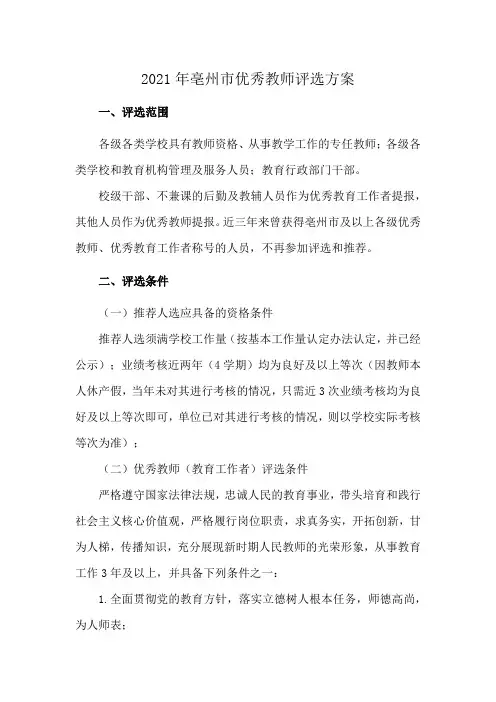 2021 年亳州市优秀教师评选方案

一、评选范围

各级各类学校具有教师资格、从事教学工作的专任教师；各级各类学校和教育机构管理及服务人员；教育行政部门干部。

校级干部、不兼课的后勤及教辅人员作为优秀教育工作者提报，其他人员作为优秀教师提报。近三年来曾获得亳州市及以上各级优秀教师、优秀教育工作者称号的人员，不再参加评选和推荐。

二、评选条件

（一）推荐人选应具备的资格条件

推荐人选须满学校工作量（按基本工作量认定办法认定，并已经公示）；业绩考核近两年（4 学期）均为良好及以上等次（因教师本人休产假，当年未对其进行考核的情况，只需近 3 次业绩考核均为良好及以上等次即可，单位已对其进行考核的情况，则以学校实际考核等次为准）；

（二）优秀教师（教育工作者）评选条件

严格遵守国家法律法规，忠诚人民的教育事业，带头培育和践行社会主义核心价值观，严格履行岗位职责，求真务实，开拓创新，甘为人梯，传播知识，充分展现新时期人民教师的光荣形象，从事教育工作 3 年及以上，并具备下列条件之一：

1. 全面贯彻党的教育方针，落实立德树人根本任务，师德高尚，为人师表；